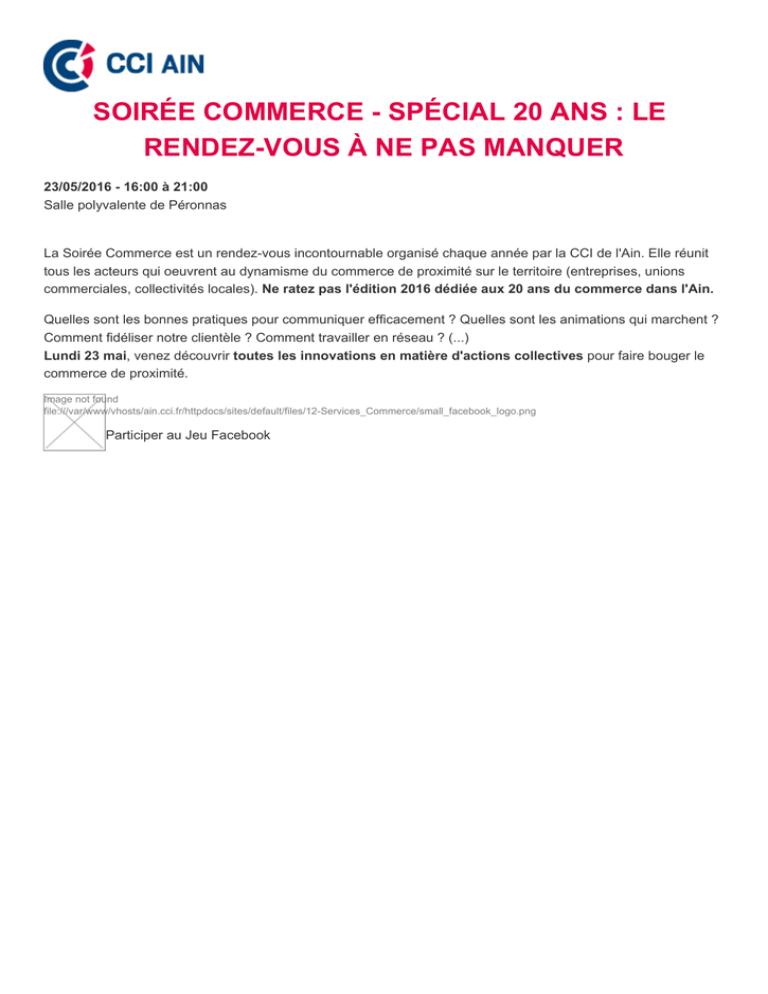 CCI AIN

SOIRÉE COMMERCE - SPÉCIAL 20 ANS : LE RENDEZ-VOUS À NE PAS MANQUER

23/05/2016 - 16:00 à 21:00
Salle polyvalente de Péronnas

La Soirée Commerce est un rendez-vous incontournable organisé chaque année par la CCI de l'Ain. Elle réunit tous les acteurs qui oeuvrent au dynamisme du commerce de proximité sur le territoire (entreprises, unions commerciales, collectivités locales). Ne ratez pas l'édition 2016 dédiée aux 20 ans du commerce dans l'Ain.

Quelles sont les bonnes pratiques pour communiquer efficacement ? Quelles sont les animations qui marchent ? Comment fidéliser notre clientèle ? Comment travailler en réseau ? (...)
Lundi 23 mai, venez découvrir toutes les innovations en matière d'actions collectives pour faire bouger le commerce de proximité.

Image not found
file:///var/www/vhosts/ain.cci.fr/httpdocs/sites/default/files/12-Services_Commerce/small_facebook_logo.png

Participer au Jeu Facebook